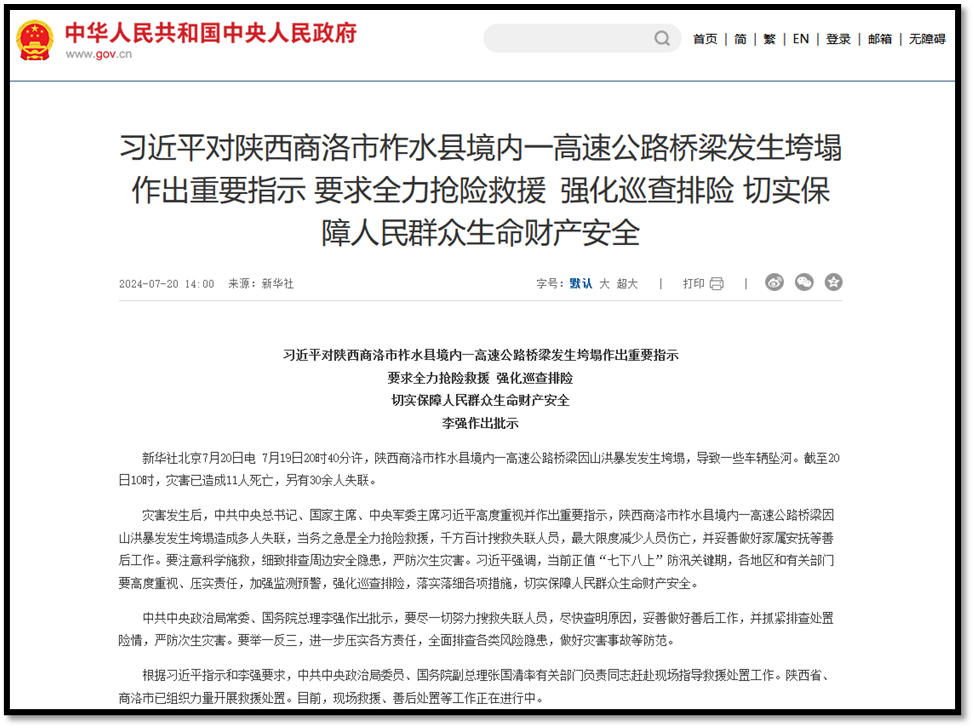 中华人民共和国中央人民政府
www.gov.cn

首页 | 简 | 繁 | EN | 登录 | 邮箱 | 无障碍

习近平对陕西商洛市柞水县境内一高速公路桥梁发生垮塌作出重要指示 要求全力抢险救援 强化巡查排险 切实保障人民群众生命财产安全

2024-07-20 14:00 来源：新华社

字号：默认 大 超大 | 打印 |

习近平对陕西商洛市柞水县境内一高速公路桥梁发生垮塌作出重要指示
要求全力抢险救援 强化巡查排险
切实保障人民群众生命财产安全
李强作出批示

新华社北京7月20日电 7月19日20时40分许，陕西商洛市柞水县境内一高速公路桥梁因山洪暴发发生垮塌，导致一些车辆坠河。截至20日10时，灾害已造成11人死亡，另有30余人失联。

灾害发生后，中共中央总书记、国家主席、中央军委主席习近平高度重视并作出重要指示，陕西商洛市柞水县境内一高速公路桥梁因山洪暴发发生垮塌造成多人失联，当务之急是全力抢险救援，千方百计搜救失联人员，最大限度减少人员伤亡，并妥善做好家属安抚等善后工作。要注意科学施救，细致排查周边安全隐患，严防次生灾害。习近平强调，当前正值“七下八上”防汛关键期，各地区和有关部门要高度重视、压实责任，加强监测预警，强化巡查排险，落实落细各项措施，切实保障人民群众生命财产安全。

中共中央政治局常委、国务院总理李强作出批示，要尽一切努力搜救失联人员，尽快查明原因，妥善做好善后工作，并抓紧排查处置险情，严防次生灾害。要举一反三，进一步压实各方责任，全面排查各类风险隐患，做好灾害事故等防范。

根据习近平指示和李强要求，中共中央政治局委员、国务院副总理张国清率有关部门负责同志赶赴现场指导救援处置工作。陕西省、商洛市已组织力量开展救援处置。目前，现场救援、善后处置等工作正在进行中。